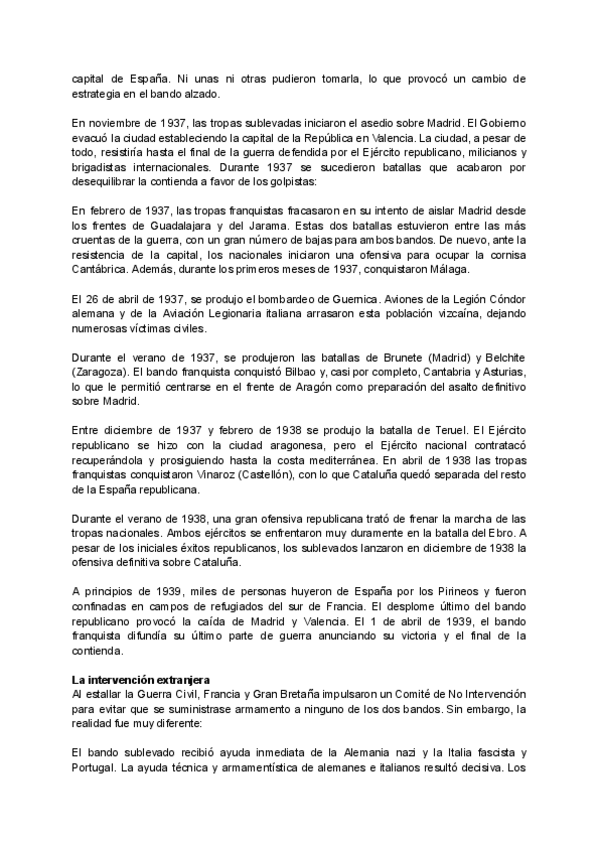 capital de España. Ni unas ni otras pudieron tomarla, lo que provocó un cambio de estrategia en el bando alzado.

En noviembre de 1937, las tropas sublevadas iniciaron el asedio sobre Madrid. El Gobierno evacuó la ciudad estableciendo la capital de la República en Valencia. La ciudad, a pesar de todo, resistiría hasta el final de la guerra defendida por el Ejército republicano, milicianos y brigadistas internacionales. Durante 1937 se sucedieron batallas que acabaron por desequilibrar la contienda a favor de los golpistas:

En febrero de 1937, las tropas franquistas fracasaron en su intento de aislar Madrid desde los frentes de Guadalajara y del Jarama. Estas dos batallas estuvieron entre las más cruentas de la guerra, con un gran número de bajas para ambos bandos. De nuevo, ante la resistencia de la capital, los nacionales iniciaron una ofensiva para ocupar la cornisa Cantábrica. Además, durante los primeros meses de 1937, conquistaron Málaga.

El 26 de abril de 1937, se produjo el bombardeo de Guernica. Aviones de la Legión Cóndor alemana y de la Aviación Legionaria italiana arrasaron esta población vizcaína, dejando numerosas víctimas civiles.

Durante el verano de 1937, se produjeron las batallas de Brunete (Madrid) y Belchite (Zaragoza). El bando franquista conquistó Bilbao y, casi por completo, Cantabria y Asturias, lo que le permitió centrarse en el frente de Aragón como preparación del asalto definitivo sobre Madrid.

Entre diciembre de 1937 y febrero de 1938 se produjo la batalla de Teruel. El Ejército republicano se hizo con la ciudad aragonesa, pero el Ejército nacional contratacó recuperándola y prosiguiendo hasta la costa mediterránea. En abril de 1938 las tropas franquistas conquistaron Vinaroz (Castellón), con lo que Cataluña quedó separada del resto de la España republicana.

Durante el verano de 1938, una gran ofensiva republicana trató de frenar la marcha de las tropas nacionales. Ambos ejércitos se enfrentaron muy duramente en la batalla del Ebro. A pesar de los iniciales éxitos republicanos, los sublevados lanzaron en diciembre de 1938 la ofensiva definitiva sobre Cataluña.

A principios de 1939, miles de personas huyeron de España por los Pirineos y fueron confinadas en campos de refugiados del sur de Francia. El desplome último del bando republicano provocó la caída de Madrid y Valencia. El 1 de abril de 1939, el bando franquista difundía su último parte de guerra anunciando su victoria y el final de la contienda.

La intervención extranjera
Al estallar la Guerra Civil, Francia y Gran Bretaña impulsaron un Comité de No Intervención para evitar que se suministrase armamento a ninguno de los dos bandos. Sin embargo, la realidad fue muy diferente:

El bando sublevado recibió ayuda inmediata de la Alemania nazi y la Italia fascista y Portugal. La ayuda técnica y armamentística de alemanes e italianos resultó decisiva. Los